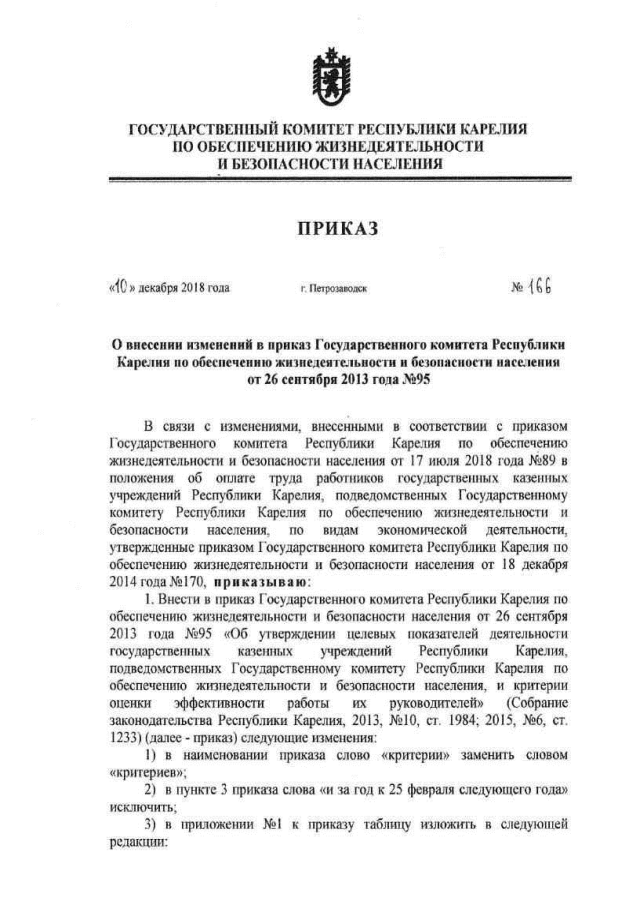 ГОСУДАРСТВЕННЫЙ КОМИТЕТ РЕСПУБЛИКИ КАРЕЛИЯ
ПО ОБЕСПЕЧЕНИЮ ЖИЗНЕДЕЯТЕЛЬНОСТИ
И БЕЗОПАСНОСТИ НАСЕЛЕНИЯ

ПРИКАЗ

«10» декабря 2018 года г. Петрозаводск № 166

О внесении изменений в приказ Государственного комитета Республики Карелия по обеспечению жизнедеятельности и безопасности населения от 26 сентября 2013 года №95

В связи с изменениями, внесенными в соответствии с приказом Государственного комитета Республики Карелия по обеспечению жизнедеятельности и безопасности населения от 17 июля 2018 года №89 в положения об оплате труда работников государственных казенных учреждений Республики Карелия, подведомственных Государственному комитету Республики Карелия по обеспечению жизнедеятельности и безопасности населения, по видам экономической деятельности, утвержденные приказом Государственного комитета Республики Карелия по обеспечению жизнедеятельности и безопасности населения от 18 декабря 2014 года №170, приказываю:

1. Внести в приказ Государственного комитета Республики Карелия по обеспечению жизнедеятельности и безопасности населения от 26 сентября 2013 года №95 «Об утверждении целевых показателей деятельности государственных казенных учреждений Республики Карелия, подведомственных Государственному комитету Республики Карелия по обеспечению жизнедеятельности и безопасности населения, и критерии оценки эффективности работы их руководителей» (Собрание законодательства Республики Карелия, 2013, №10, ст. 1984; 2015, №6, ст. 1233) (далее - приказ) следующие изменения:

1) в наименовании приказа слово «критерии» заменить словом «критериев»;

2) в пункте 3 приказа слова «и за год к 25 февраля следующего года» исключить;

3) в приложении №1 к приказу таблицу изложить в следующей редакции: